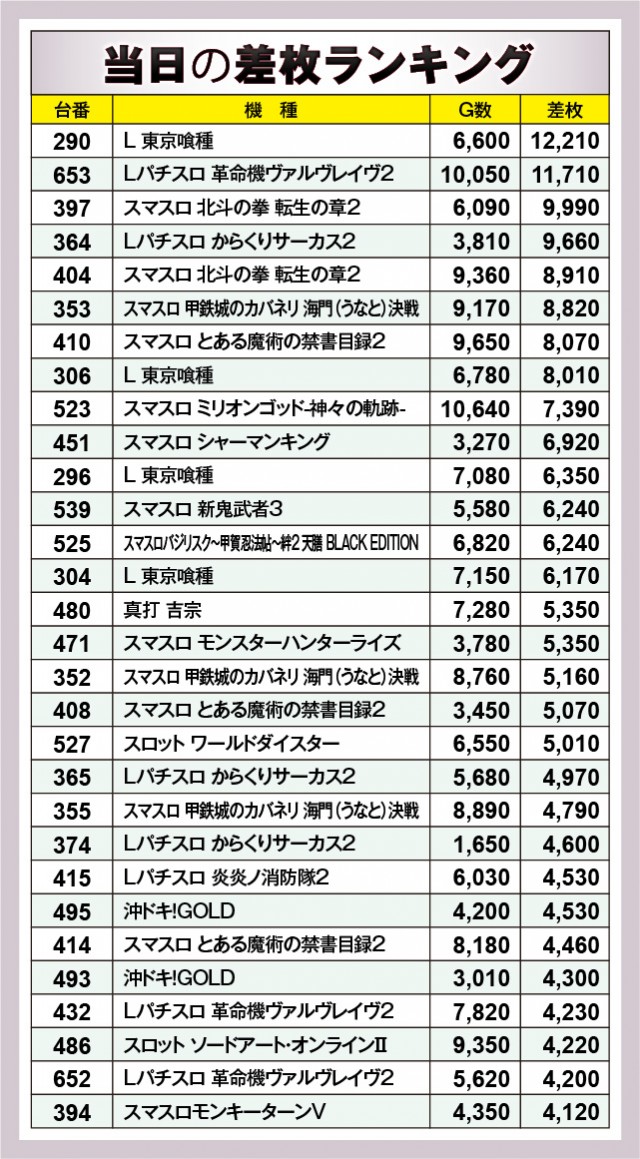 当日の差枚ランキング

| 台番 | 機　種 | G数 | 差枚 |
|---|---|---|---|
| 290 | L 東京喰種 | 6,600 | 12,210 |
| 653 | Lパチスロ 革命機ヴァルヴレイヴ2 | 10,050 | 11,710 |
| 397 | スマスロ 北斗の拳 転生の章2 | 6,090 | 9,990 |
| 364 | Lパチスロ からくりサーカス2 | 3,810 | 9,660 |
| 404 | スマスロ 北斗の拳 転生の章2 | 9,360 | 8,910 |
| 353 | スマスロ 甲鉄城のカバネリ 海門(うなと)決戦 | 9,170 | 8,820 |
| 410 | スマスロ とある魔術の禁書目録2 | 9,650 | 8,070 |
| 306 | L 東京喰種 | 6,780 | 8,010 |
| 523 | スマスロ ミリオンゴッド-神々の軌跡- | 10,640 | 7,390 |
| 451 | スマスロ シャーマンキング | 3,270 | 6,920 |
| 296 | L 東京喰種 | 7,080 | 6,350 |
| 539 | スマスロ 新鬼武者3 | 5,580 | 6,240 |
| 525 | スマスロバジリスク～甲賀忍法帖～絆2 天膳 BLACK EDITION | 6,820 | 6,240 |
| 304 | L 東京喰種 | 7,150 | 6,170 |
| 480 | 真打 吉宗 | 7,280 | 5,350 |
| 471 | スマスロ モンスターハンターライズ | 3,780 | 5,350 |
| 352 | スマスロ 甲鉄城のカバネリ 海門(うなと)決戦 | 8,760 | 5,160 |
| 408 | スマスロ とある魔術の禁書目録2 | 3,450 | 5,070 |
| 527 | スロット ワールドダイスター | 6,550 | 5,010 |
| 365 | Lパチスロ からくりサーカス2 | 5,680 | 4,970 |
| 355 | スマスロ 甲鉄城のカバネリ 海門(うなと)決戦 | 8,890 | 4,790 |
| 374 | Lパチスロ からくりサーカス2 | 1,650 | 4,600 |
| 415 | Lパチスロ 炎炎ノ消防隊2 | 6,030 | 4,530 |
| 495 | 沖ドキ!GOLD | 4,200 | 4,530 |
| 414 | スマスロ とある魔術の禁書目録2 | 8,180 | 4,460 |
| 493 | 沖ドキ!GOLD | 3,010 | 4,300 |
| 432 | Lパチスロ 革命機ヴァルヴレイヴ2 | 7,820 | 4,230 |
| 486 | スロット ソードアート・オンラインII | 9,350 | 4,220 |
| 652 | Lパチスロ 革命機ヴァルヴレイヴ2 | 5,620 | 4,200 |
| 394 | スマスロモンキーターンV | 4,350 | 4,120 |